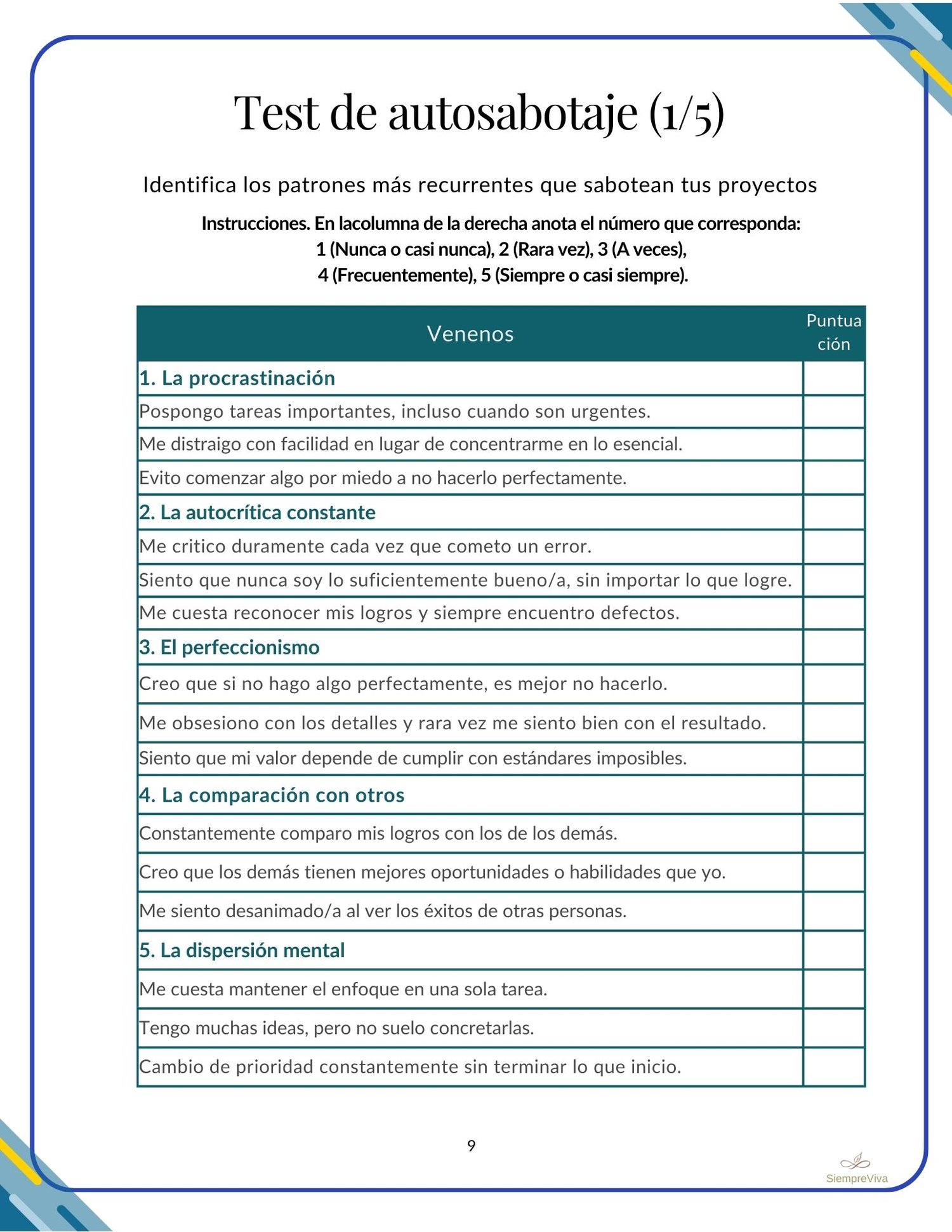 Test de autosabotaje (1/5)

Identifica los patrones más recurrentes que sabotean tus proyectos

Instrucciones. En lacolumna de la derecha anota el número que corresponda: 1 (Nunca o casi nunca), 2 (Rara vez), 3 (A veces), 4 (Frecuentemente), 5 (Siempre o casi siempre).

| Venenos | Puntuación |
|---|---|
| 1. La procrastinación | |
| Pospongo tareas importantes, incluso cuando son urgentes. | |
| Me distraigo con facilidad en lugar de concentrarme en lo esencial. | |
| Evito comenzar algo por miedo a no hacerlo perfectamente. | |
| 2. La autocrítica constante | |
| Me critico duramente cada vez que cometo un error. | |
| Siento que nunca soy lo suficientemente bueno/a, sin importar lo que logre. | |
| Me cuesta reconocer mis logros y siempre encuentro defectos. | |
| 3. El perfeccionismo | |
| Creo que si no hago algo perfectamente, es mejor no hacerlo. | |
| Me obsesiono con los detalles y rara vez me siento bien con el resultado. | |
| Siento que mi valor depende de cumplir con estándares imposibles. | |
| 4. La comparación con otros | |
| Constantemente comparo mis logros con los de los demás. | |
| Creo que los demás tienen mejores oportunidades o habilidades que yo. | |
| Me siento desanimado/a al ver los éxitos de otras personas. | |
| 5. La dispersión mental | |
| Me cuesta mantener el enfoque en una sola tarea. | |
| Tengo muchas ideas, pero no suelo concretarlas. | |
| Cambio de prioridad constantemente sin terminar lo que inicio. | |

9

SiempreViva